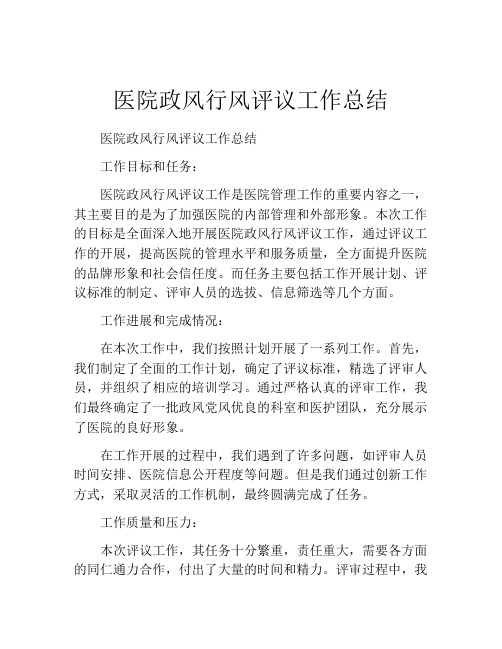 医院政风行风评议工作总结

医院政风行风评议工作总结

工作目标和任务：

医院政风行风评议工作是医院管理工作的重要内容之一，其主要目的是为了加强医院的内部管理和外部形象。本次工作的目标是全面深入地开展医院政风行风评议工作，通过评议工作的开展，提高医院的管理水平和服务质量，全方面提升医院的品牌形象和社会信任度。而任务主要包括工作开展计划、评议标准的制定、评审人员的选拔、信息筛选等几个方面。

工作进展和完成情况：

在本次工作中，我们按照计划开展了一系列工作。首先，我们制定了全面的工作计划，确定了评议标准，精选了评审人员，并组织了相应的培训学习。通过严格认真的评审工作，我们最终确定了一批政风党风优良的科室和医护团队，充分展示了医院的良好形象。

在工作开展的过程中，我们遇到了许多问题，如评审人员时间安排、医院信息公开程度等问题。但是我们通过创新工作方式，采取灵活的工作机制，最终圆满完成了任务。

工作质量和压力：

本次评议工作，其任务十分繁重，责任重大，需要各方面的同仁通力合作，付出了大量的时间和精力。评审过程中，我